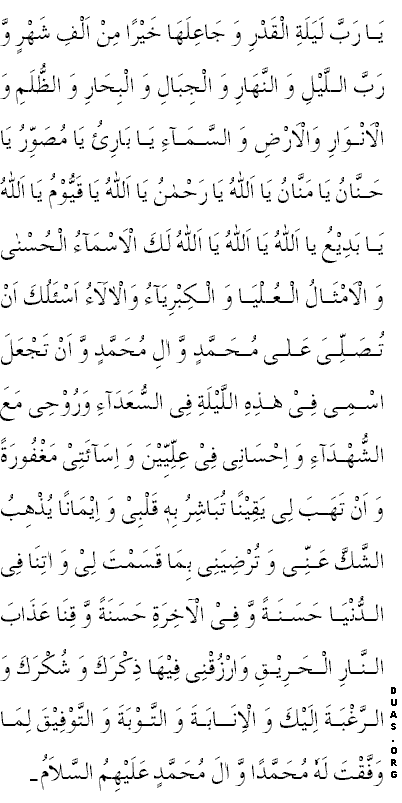 يَا رَبَّ لَيْلَةِ الْقَدْرِ وَ جَاعِلَهَا خَيْرًا مِنْ اَلْفِ شَهْرٍ وَّ رَبَّ اللَّيْلِ وَ النَّهَارِ وَ الْجِبَالِ وَ الْبِحَارِ وَ الظُّلَمِ وَ الْاَنْوَارِ وَالْاَرْضِ وَ السَّمَآءِ يَا بَارِئُ يَا مُصَوِّرُ يَا حَنَّانُ يَا مَنَّانُ يَا اَللّٰهُ يَا رَحْمٰنُ يَا اَللّٰهُ يَا قَيُّوْمُ يَا اَللّٰهُ يَا بَدِيْعُ يَا اَللّٰهُ يَا اَللّٰهُ يَا اَللّٰهُ لَكَ الْاَسْمَآءُ الْحُسْنٰى وَ الْاَمْثَالُ الْعُلْيَا وَ الْكِبْرِيَآءُ وَالْاٰلَآءُ اَسْئَلُكَ اَنْ تُصَلِّيَ عَلٰى مُحَمَّدٍ وَّ اٰلِ مُحَمَّدٍ وَّ اَنْ تَجْعَلَ اسْمِيْ فِيْ هٰذِهِ اللَّيْلَةِ فِي السُّعَدَآءِ وَرُوْحِيْ مَعَ الشُّهَدَآءِ وَ اِحْسَانِيْ فِيْ عِلِّيِّيْنَ وَ اِسَآئَتِيْ مَغْفُوْرَةً وَ اَنْ تَهَبَ لِيْ يَقِيْنًا تُبَاشِرُ بِهٖ قَلْبِيْ وَ اِيْمَانًا يُذْهِبُ الشَّكَّ عَنِّيْ وَ تُرْضِيَنِيْ بِمَا قَسَمْتَ لِيْ وَ اٰتِنَا فِي الدُّنْيَا حَسَنَةً وَّ فِي الْاٰخِرَةِ حَسَنَةً وَّ قِنَا عَذَابَ النَّارِ الْحَرِيْقِ وَارْزُقْنِيْ فِيْهَا ذِكْرَكَ وَ شُكْرَكَ وَ الرَّغْبَةَ اِلَيْكَ وَ الْاِنَابَةَ وَ التَّوْبَةَ وَ التَّوْفِيْقَ لِمَا وَفَّقْتَ لَهٗ مُحَمَّدًا وَّ اٰلَ مُحَمَّدٍ عَلَيْهِمُ السَّلَامُ۔

DUAS.ORG